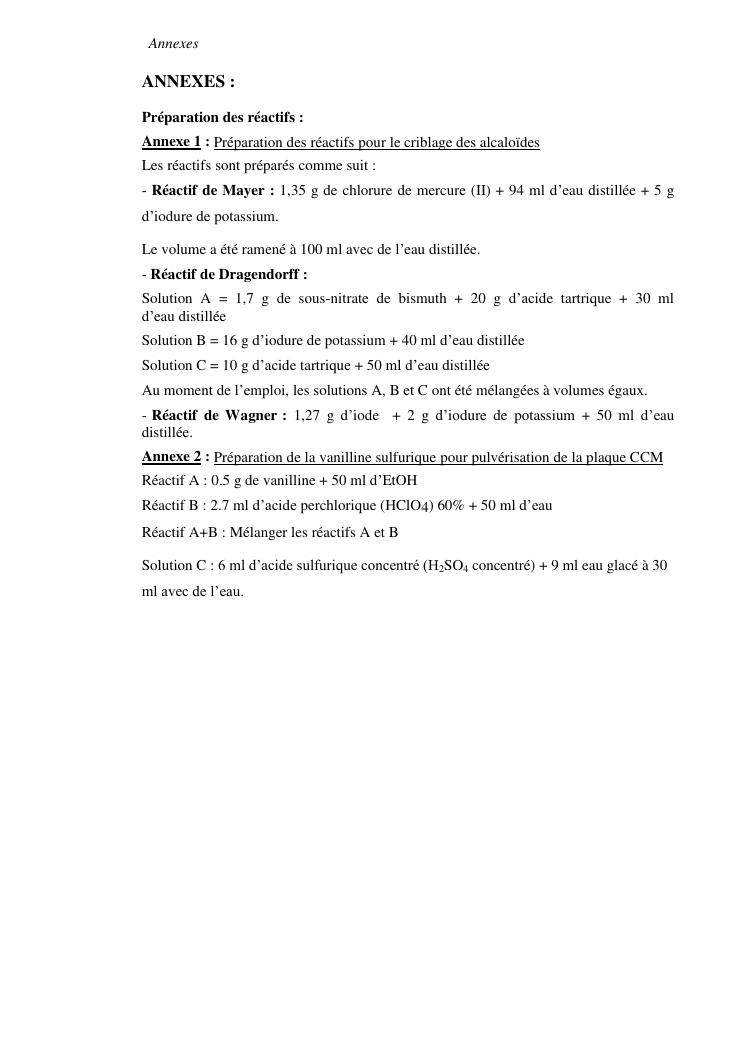 Annexes

ANNEXES :

Préparation des réactifs :

Annexe 1 : Préparation des réactifs pour le criblage des alcaloïdes

Les réactifs sont préparés comme suit :

- Réactif de Mayer : 1,35 g de chlorure de mercure (II) + 94 ml d'eau distillée + 5 g d'iodure de potassium.

Le volume a été ramené à 100 ml avec de l'eau distillée.

- Réactif de Dragendorff :

Solution A = 1,7 g de sous-nitrate de bismuth + 20 g d'acide tartrique + 30 ml d'eau distillée

Solution B = 16 g d'iodure de potassium + 40 ml d'eau distillée

Solution C = 10 g d'acide tartrique + 50 ml d'eau distillée

Au moment de l'emploi, les solutions A, B et C ont été mélangées à volumes égaux.

- Réactif de Wagner : 1,27 g d'iode + 2 g d'iodure de potassium + 50 ml d'eau distillée.

Annexe 2 : Préparation de la vanilline sulfurique pour pulvérisation de la plaque CCM

Réactif A : 0.5 g de vanilline + 50 ml d'EtOH

Réactif B : 2.7 ml d'acide perchlorique ($HClO_4$) 60% + 50 ml d'eau

Réactif A+B : Mélanger les réactifs A et B

Solution C : 6 ml d'acide sulfurique concentré ($H_2SO_4$ concentré) + 9 ml eau glacé à 30 ml avec de l'eau.